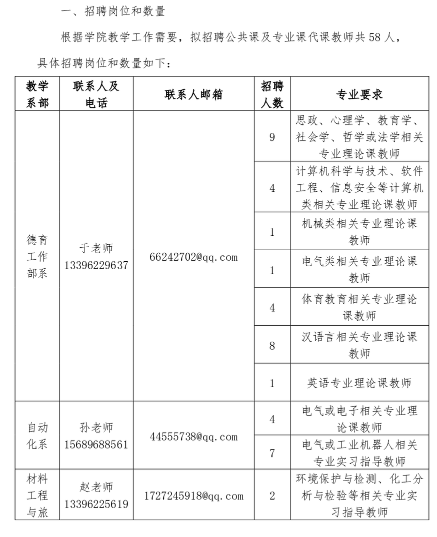 一、招聘岗位和数量

根据学院教学工作需要，拟招聘公共课及专业课代课教师共 58 人，具体招聘岗位和数量如下：

| 教学系部 | 联系人及电话 | 联系人邮箱 | 招聘人数 | 专业要求 |
|---|---|---|---|---|
| 德育工作部系 | 于老师 13396229637 | 66242702@qq.com | 9 | 思政、心理学、教育学、社会学、哲学或法学相关专业理论课教师 |
| | | | 4 | 计算机科学与技术、软件工程、信息安全等计算机类相关专业理论课教师 |
| | | | 1 | 机械类相关专业理论课教师 |
| | | | 1 | 电气类相关专业理论课教师 |
| | | | 4 | 体育教育相关专业理论课教师 |
| | | | 8 | 汉语言相关专业理论课教师 |
| | | | 1 | 英语专业理论课教师 |
| 自动化系 | 孙老师 15689688561 | 44555738@qq.com | 4 | 电气或电子相关专业理论课教师 |
| | | | 7 | 电气或工业机器人相关专业实习指导教师 |
| 材料工程与旅 | 赵老师 13396225619 | 1727245918@qq.com | 2 | 环境保护与检测、化工分析与检验等相关专业实习指导教师 |